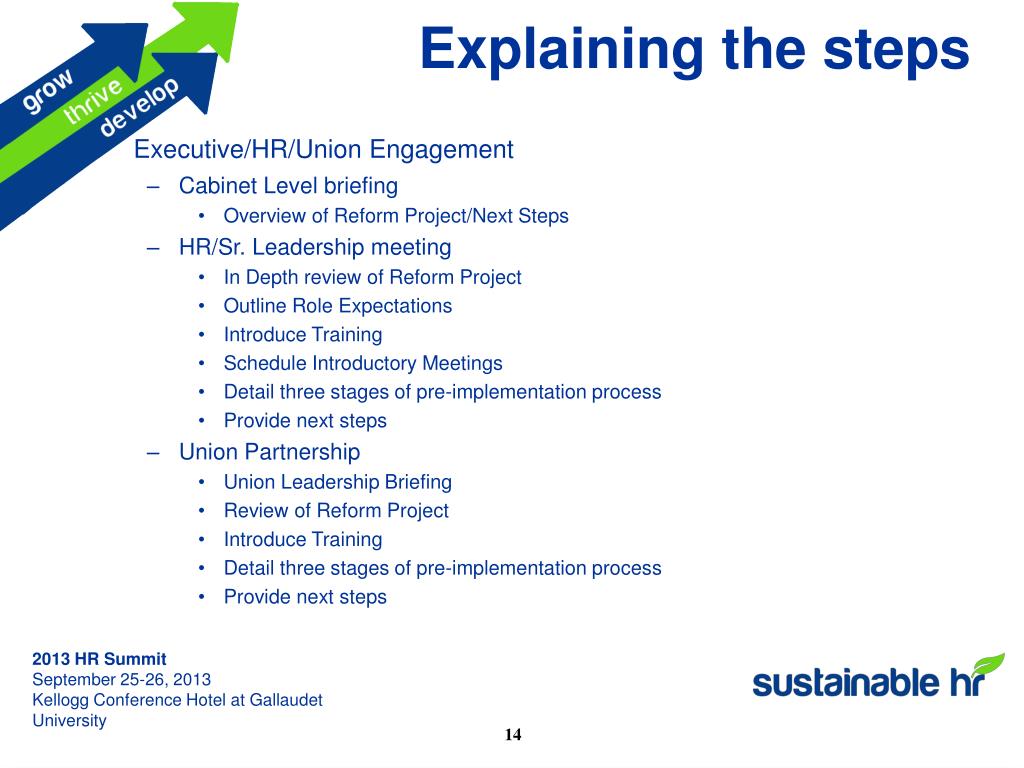 grow
thrive
develop

Explaining the steps

Executive/HR/Union Engagement
– Cabinet Level briefing
• Overview of Reform Project/Next Steps
– HR/Sr. Leadership meeting
• In Depth review of Reform Project
• Outline Role Expectations
• Introduce Training
• Schedule Introductory Meetings
• Detail three stages of pre-implementation process
• Provide next steps
– Union Partnership
• Union Leadership Briefing
• Review of Reform Project
• Introduce Training
• Detail three stages of pre-implementation process
• Provide next steps

2013 HR Summit
September 25-26, 2013
Kellogg Conference Hotel at Gallaudet University

sustainable hr

14